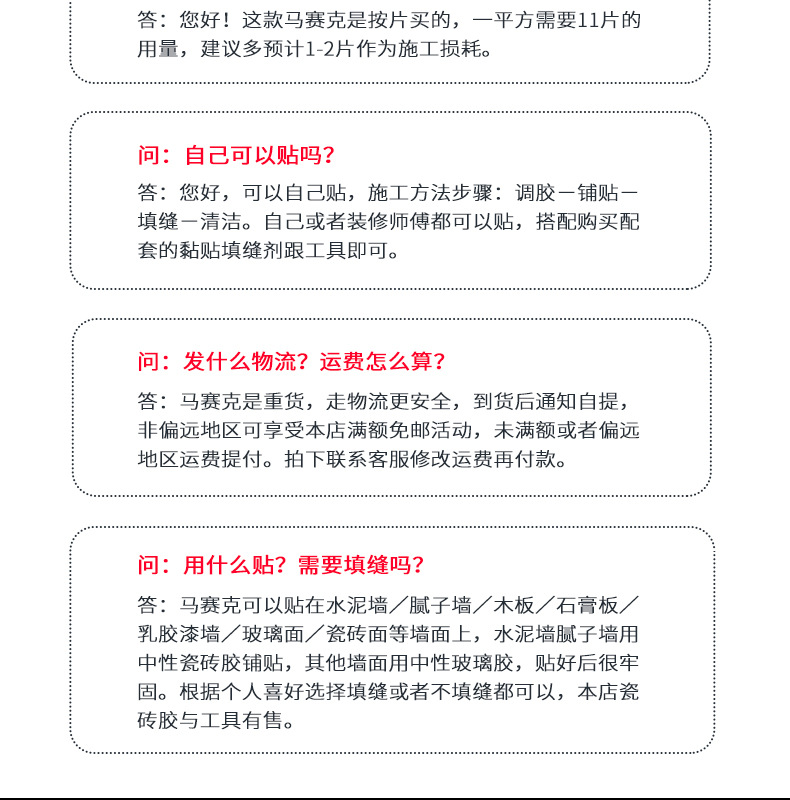 答：您好！这款马赛克是按片买的，一平方需要11片的用量，建议多预计1-2片作为施工损耗。

问：自己可以贴吗？

答：您好，可以自己贴，施工方法步骤：调胶－铺贴－填缝－清洁。自己或者装修师傅都可以贴，搭配购买配套的黏贴填缝剂跟工具即可。

问：发什么物流？运费怎么算？

答：马赛克是重货，走物流更安全，到货后通知自提，非偏远地区可享受本店满额免邮活动，未满额或者偏远地区运费提付。拍下联系客服修改运费再付款。

问：用什么贴？需要填缝吗？

答：马赛克可以贴在水泥墙／腻子墙／木板／石膏板／乳胶漆墙／玻璃面／瓷砖面等墙面上，水泥墙腻子墙用中性瓷砖胶铺贴，其他墙面用中性玻璃胶，贴好后很牢固。根据个人喜好选择填缝或者不填缝都可以，本店瓷砖胶与工具有售。